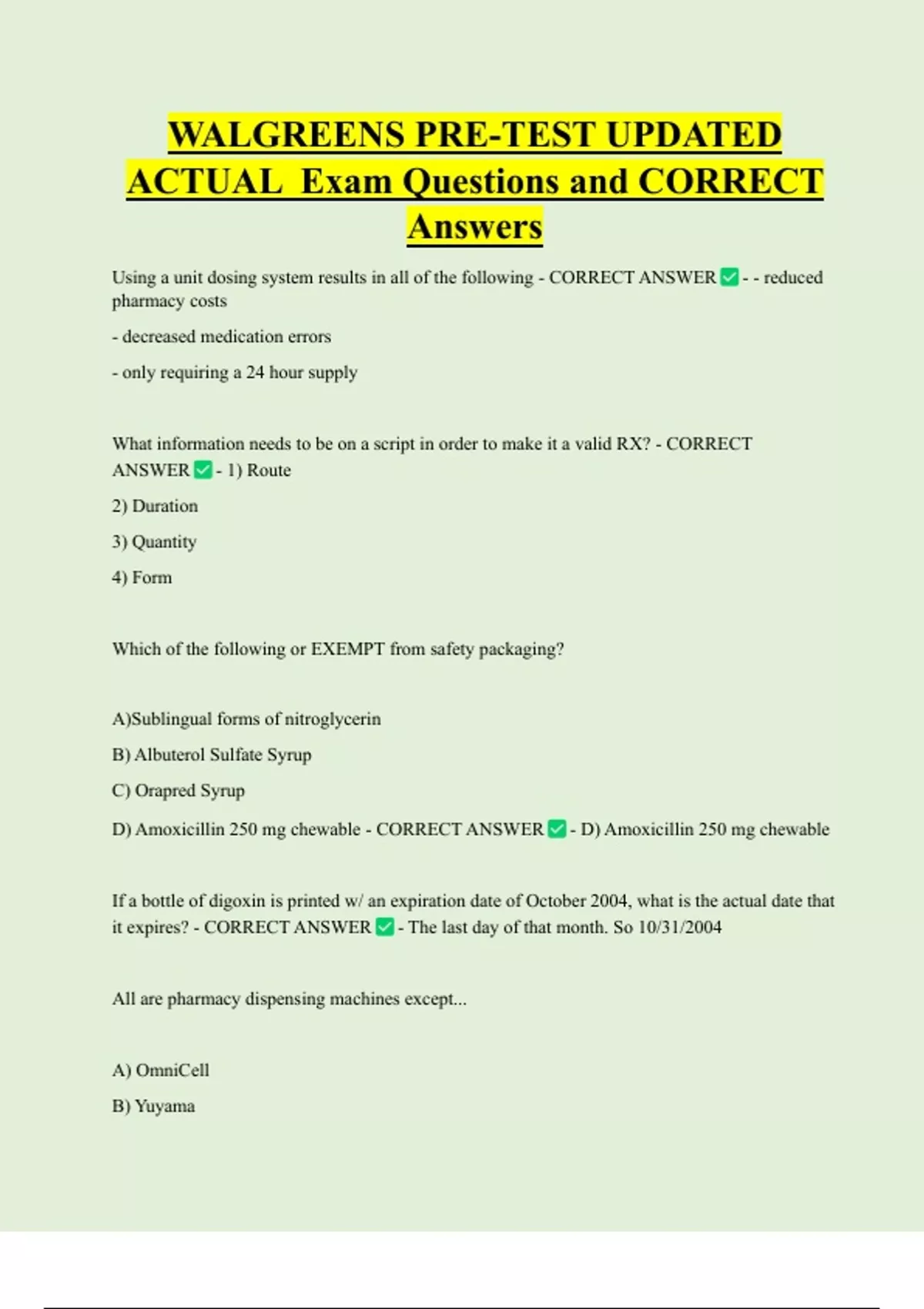 WALGREENS PRE-TEST UPDATED ACTUAL Exam Questions and CORRECT Answers

Using a unit dosing system results in all of the following - CORRECT ANSWER ✅ - - reduced pharmacy costs

- decreased medication errors

- only requiring a 24 hour supply

What information needs to be on a script in order to make it a valid RX? - CORRECT ANSWER ✅ - 1) Route

2) Duration

3) Quantity

4) Form

Which of the following or EXEMPT from safety packaging?

A)Sublingual forms of nitroglycerin

B) Albuterol Sulfate Syrup

C) Orapred Syrup

D) Amoxicillin 250 mg chewable - CORRECT ANSWER ✅ - D) Amoxicillin 250 mg chewable

If a bottle of digoxin is printed w/ an expiration date of October 2004, what is the actual date that it expires? - CORRECT ANSWER ✅ - The last day of that month. So 10/31/2004

All are pharmacy dispensing machines except...

A) OmniCell

B) Yuyama